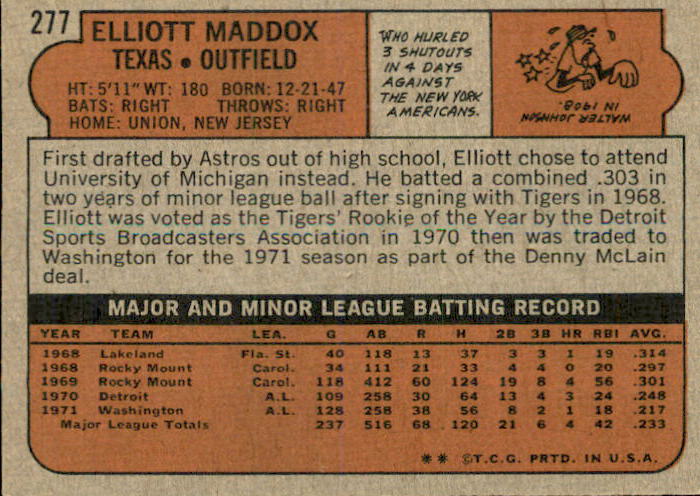 277

ELLIOTT MADDOX
TEXAS • OUTFIELD

HT: 5'11" WT: 180 BORN: 12-21-47
BATS: RIGHT THROWS: RIGHT
HOME: UNION, NEW JERSEY

WHO HURLED 3 SHUTOUTS IN 4 DAYS AGAINST THE NEW YORK AMERICANS.

WALTER JOHNSON IN 1908.

First drafted by Astros out of high school, Elliott chose to attend University of Michigan instead. He batted a combined .303 in two years of minor league ball after signing with Tigers in 1968. Elliott was voted as the Tigers' Rookie of the Year by the Detroit Sports Broadcasters Association in 1970 then was traded to Washington for the 1971 season as part of the Denny McLain deal.

MAJOR AND MINOR LEAGUE BATTING RECORD

| YEAR | TEAM | LEA. | G | AB | R | H | 2B | 3B | HR | RBI | AVG. |
|---|---|---|---|---|---|---|---|---|---|---|---|
| 1968 | Lakeland | Fla. St. | 40 | 118 | 13 | 37 | 3 | 3 | 1 | 19 | .314 |
| 1968 | Rocky Mount | Carol. | 34 | 111 | 21 | 33 | 4 | 4 | 0 | 20 | .297 |
| 1969 | Rocky Mount | Carol. | 118 | 412 | 60 | 124 | 19 | 8 | 4 | 56 | .301 |
| 1970 | Detroit | A.L. | 109 | 258 | 30 | 64 | 13 | 4 | 3 | 24 | .248 |
| 1971 | Washington | A.L. | 128 | 258 | 38 | 56 | 8 | 2 | 1 | 18 | .217 |
| Major League Totals | | | 237 | 516 | 68 | 120 | 21 | 6 | 4 | 42 | .233 |

** ©T.C.G. PRTD. IN U.S.A.